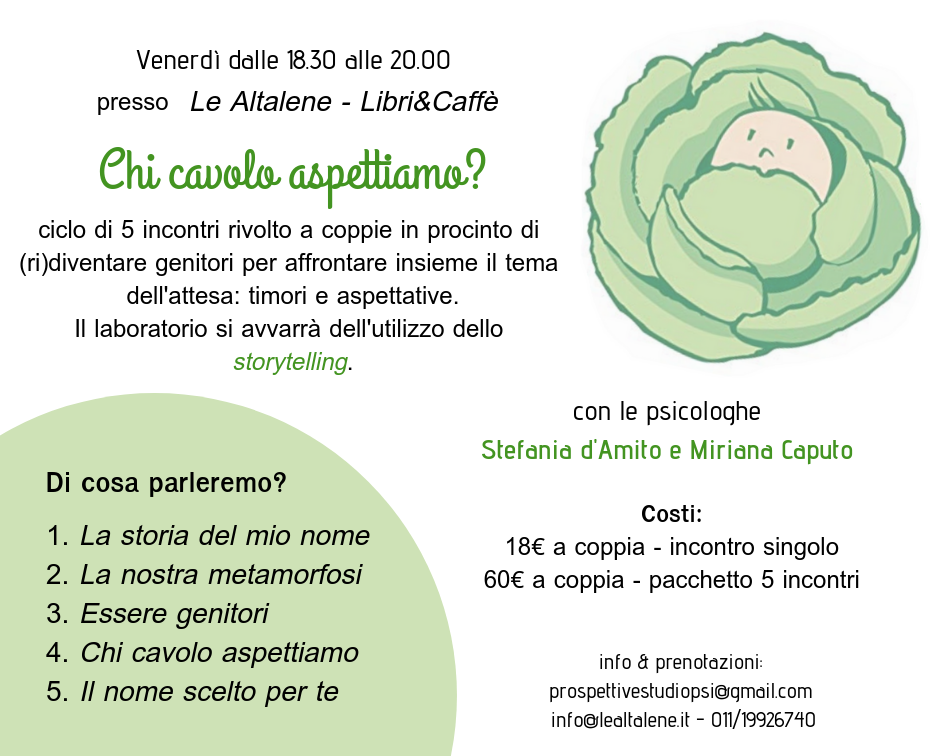 Venerdì dalle 18.30 alle 20.00

presso Le Altalene - Libri&Caffè

Chi cavolo aspettiamo?

ciclo di 5 incontri rivolto a coppie in procinto di (ri)diventare genitori per affrontare insieme il tema dell'attesa: timori e aspettative.
Il laboratorio si avvarrà dell'utilizzo dello storytelling.

Di cosa parleremo?

1. La storia del mio nome
2. La nostra metamorfosi
3. Essere genitori
4. Chi cavolo aspettiamo
5. Il nome scelto per te

con le psicologhe

Stefania d'Amito e Miriana Caputo

Costi:
18€ a coppia - incontro singolo
60€ a coppia - pacchetto 5 incontri

info & prenotazioni:
prospettivestudiopsi@gmail.com
info@lealtalene.it - 011/19926740